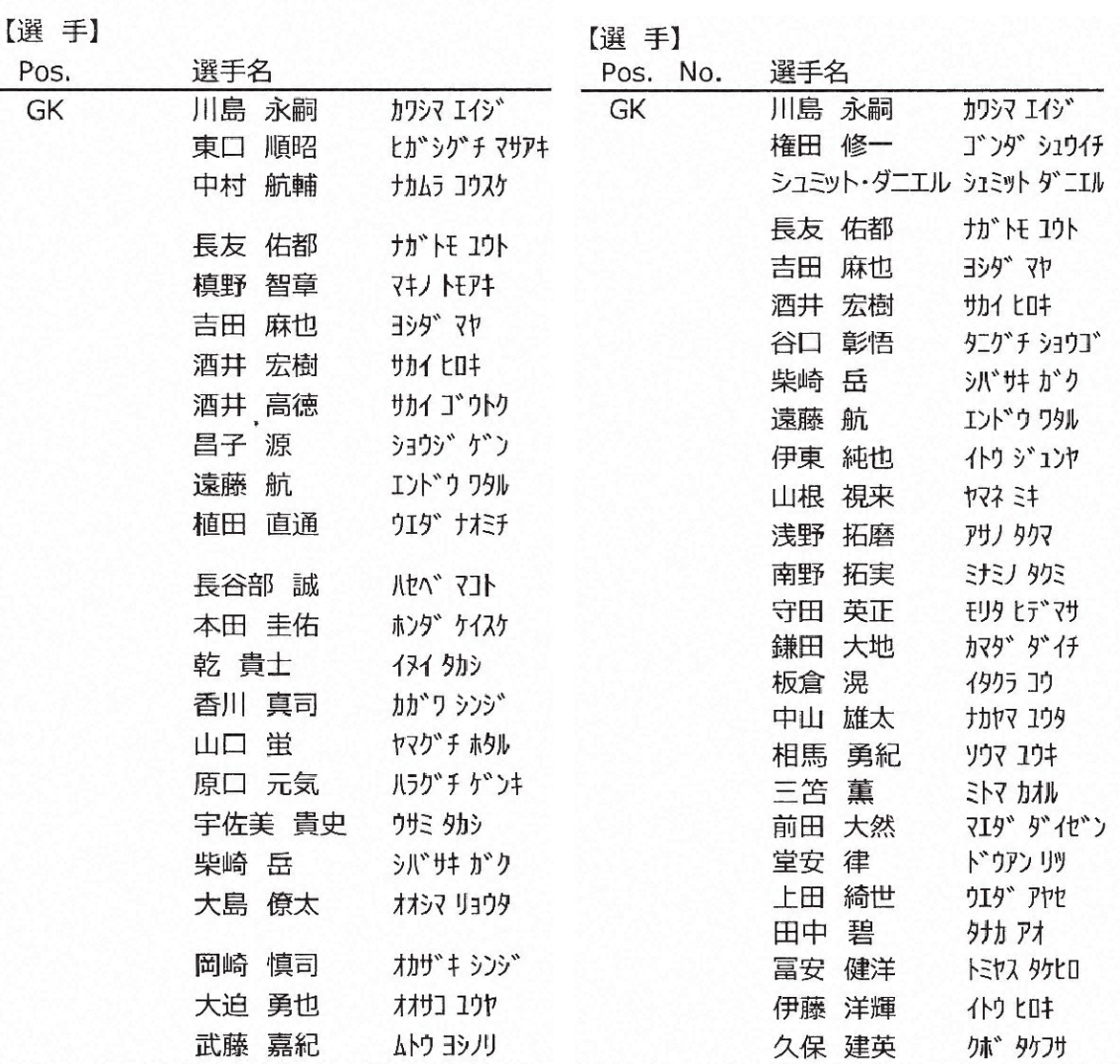 【選　手】

| Pos. | 選手名 | |
|---|---|---|
| GK | 川島　永嗣 | ｶﾜｼﾏ ｴｲｼﾞ |
| | 東口　順昭 | ﾋｶﾞｼｸﾞﾁ ﾏｻｱｷ |
| | 中村　航輔 | ﾅｶﾑﾗ ｺｳｽｹ |
| | 長友　佑都 | ﾅｶﾞﾄﾓ ﾕｳﾄ |
| | 槙野　智章 | ﾏｷﾉ ﾄﾓｱｷ |
| | 吉田　麻也 | ﾖｼﾀﾞ ﾏﾔ |
| | 酒井　宏樹 | ｻｶｲ ﾋﾛｷ |
| | 酒井　高徳 | ｻｶｲ ｺﾞｳﾄｸ |
| | 昌子　源 | ｼｮｳｼﾞ ｹﾞﾝ |
| | 遠藤　航 | ｴﾝﾄﾞｳ ﾜﾀﾙ |
| | 植田　直通 | ｳｴﾀﾞ ﾅｵﾐﾁ |
| | 長谷部　誠 | ﾊｾﾍﾞ ﾏｺﾄ |
| | 本田　圭佑 | ﾎﾝﾀﾞ ｹｲｽｹ |
| | 乾　貴士 | ｲﾇｲ ﾀｶｼ |
| | 香川　真司 | ｶｶﾞﾜ ｼﾝｼﾞ |
| | 山口　蛍 | ﾔﾏｸﾞﾁ ﾎﾀﾙ |
| | 原口　元気 | ﾊﾗｸﾞﾁ ｹﾞﾝｷ |
| | 宇佐美　貴史 | ｳｻﾐ ﾀｶｼ |
| | 柴崎　岳 | ｼﾊﾞｻｷ ｶﾞｸ |
| | 大島　僚太 | ｵｵｼﾏ ﾘｮｳﾀ |
| | 岡崎　慎司 | ｵｶｻﾞｷ ｼﾝｼﾞ |
| | 大迫　勇也 | ｵｵｻｺ ﾕｳﾔ |
| | 武藤　嘉紀 | ﾑﾄｳ ﾖｼﾉﾘ |

【選　手】

| Pos. | No. | 選手名 | |
|---|---|---|---|
| GK | | 川島　永嗣 | ｶﾜｼﾏ ｴｲｼﾞ |
| | | 権田　修一 | ｺﾞﾝﾀﾞ ｼｭｳｲﾁ |
| | | シュミット・ダニエル | ｼｭﾐｯﾄ ﾀﾞﾆｴﾙ |
| | | 長友　佑都 | ﾅｶﾞﾄﾓ ﾕｳﾄ |
| | | 吉田　麻也 | ﾖｼﾀﾞ ﾏﾔ |
| | | 酒井　宏樹 | ｻｶｲ ﾋﾛｷ |
| | | 谷口　彰悟 | ﾀﾆｸﾞﾁ ｼｮｳｺﾞ |
| | | 柴崎　岳 | ｼﾊﾞｻｷ ｶﾞｸ |
| | | 遠藤　航 | ｴﾝﾄﾞｳ ﾜﾀﾙ |
| | | 伊東　純也 | ｲﾄｳ ｼﾞｭﾝﾔ |
| | | 山根　視来 | ﾔﾏﾈ ﾐｷ |
| | | 浅野　拓磨 | ｱｻﾉ ﾀｸﾏ |
| | | 南野　拓実 | ﾐﾅﾐﾉ ﾀｸﾐ |
| | | 守田　英正 | ﾓﾘﾀ ﾋﾃﾞﾏｻ |
| | | 鎌田　大地 | ｶﾏﾀﾞ ﾀﾞｲﾁ |
| | | 板倉　滉 | ｲﾀｸﾗ ｺｳ |
| | | 中山　雄太 | ﾅｶﾔﾏ ﾕｳﾀ |
| | | 相馬　勇紀 | ｿｳﾏ ﾕｳｷ |
| | | 三笘　薫 | ﾐﾄﾏ ｶｵﾙ |
| | | 前田　大然 | ﾏｴﾀﾞ ﾀﾞｲｾﾞﾝ |
| | | 堂安　律 | ﾄﾞｳｱﾝ ﾘﾂ |
| | | 上田　綺世 | ｳｴﾀﾞ ｱﾔｾ |
| | | 田中　碧 | ﾀﾅｶ ｱｵ |
| | | 冨安　健洋 | ﾄﾐﾔｽ ﾀｹﾋﾛ |
| | | 伊藤　洋輝 | ｲﾄｳ ﾋﾛｷ |
| | | 久保　建英 | ｸﾎﾞ ﾀｹﾌｻ |